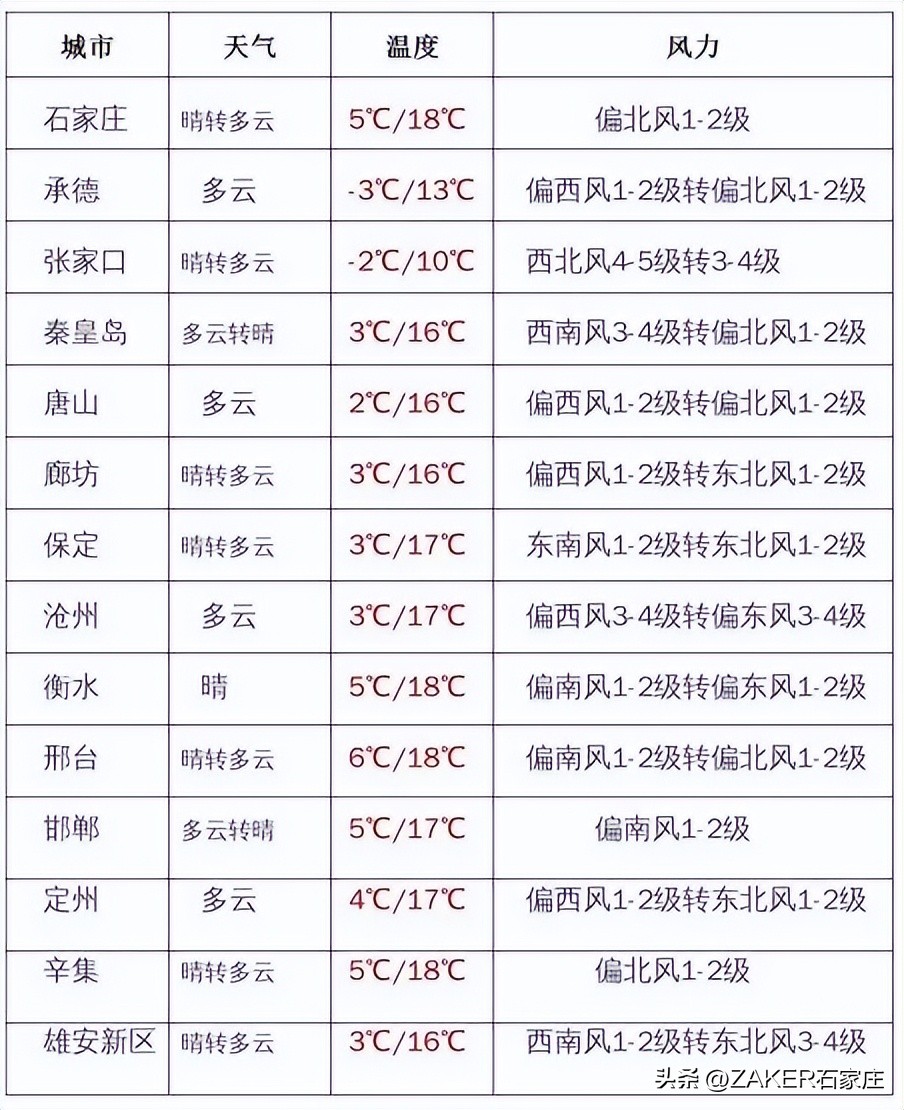 | 城市 | 天气 | 温度 | 风力 |
|---|---|---|---|
| 石家庄 | 晴转多云 | 5℃/18℃ | 偏北风1-2级 |
| 承德 | 多云 | -3℃/13℃ | 偏西风1-2级转偏北风1-2级 |
| 张家口 | 晴转多云 | -2℃/10℃ | 西北风4-5级转3-4级 |
| 秦皇岛 | 多云转晴 | 3℃/16℃ | 西南风3-4级转偏北风1-2级 |
| 唐山 | 多云 | 2℃/16℃ | 偏西风1-2级转偏北风1-2级 |
| 廊坊 | 晴转多云 | 3℃/16℃ | 偏西风1-2级转东北风1-2级 |
| 保定 | 晴转多云 | 3℃/17℃ | 东南风1-2级转东北风1-2级 |
| 沧州 | 多云 | 3℃/17℃ | 偏西风3-4级转偏东风3-4级 |
| 衡水 | 晴 | 5℃/18℃ | 偏南风1-2级转偏东风1-2级 |
| 邢台 | 晴转多云 | 6℃/18℃ | 偏南风1-2级转偏北风1-2级 |
| 邯郸 | 多云转晴 | 5℃/17℃ | 偏南风1-2级 |
| 定州 | 多云 | 4℃/17℃ | 偏西风1-2级转东北风1-2级 |
| 辛集 | 晴转多云 | 5℃/18℃ | 偏北风1-2级 |
| 雄安新区 | 晴转多云 | 3℃/16℃ | 西南风1-2级转东北风3-4级 |

头条 @ZAKER石家庄